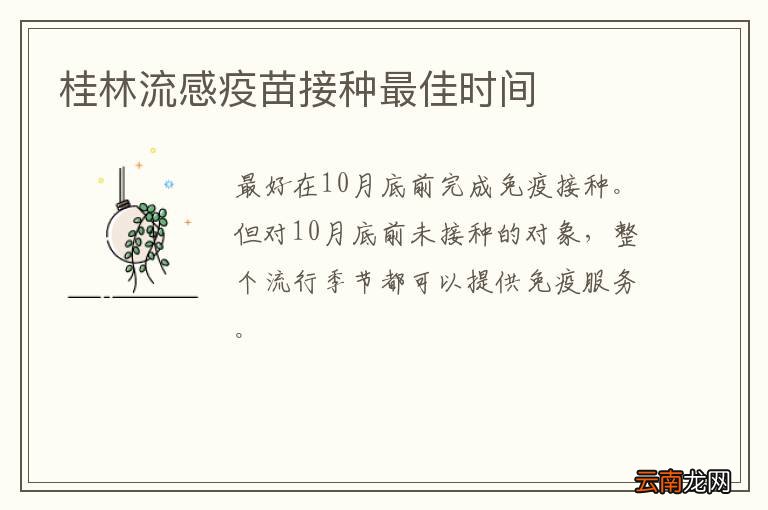 桂林流感疫苗接种最佳时间

最好在10月底前完成免疫接种。但对10月底前未接种的对象，整个流行季节都可以提供免疫服务。

云南龙网